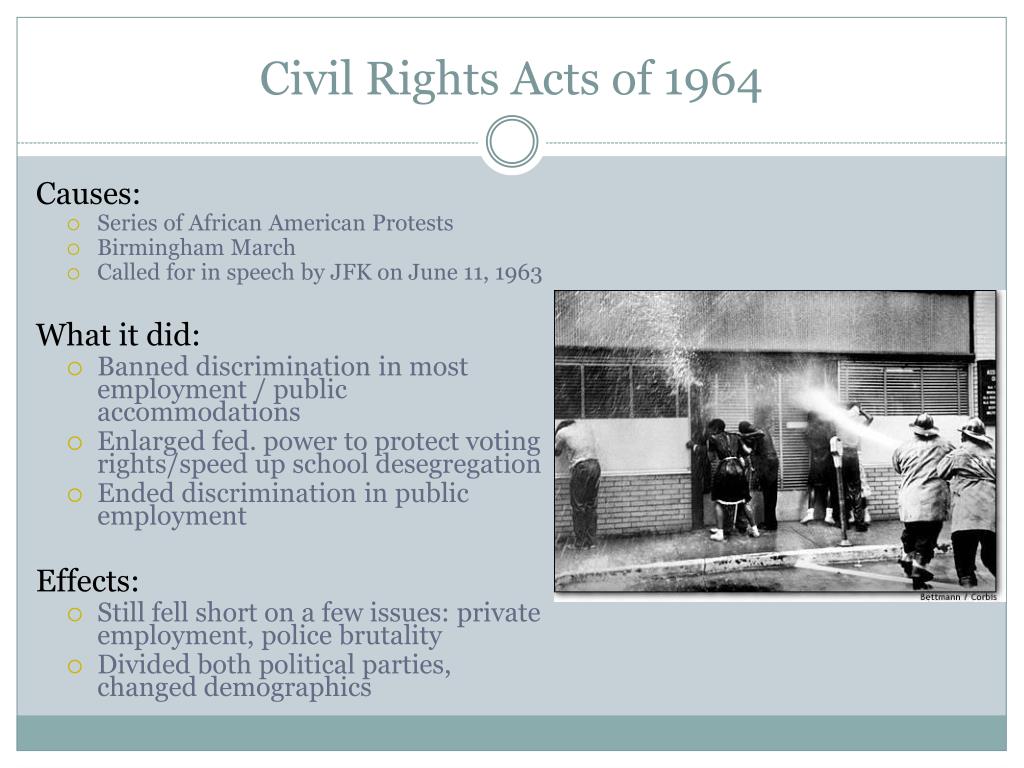 Civil Rights Acts of 1964

Causes:
- Series of African American Protests
- Birmingham March
- Called for in speech by JFK on June 11, 1963

What it did:
- Banned discrimination in most employment / public accommodations
- Enlarged fed. power to protect voting rights/speed up school desegregation
- Ended discrimination in public employment

Effects:
- Still fell short on a few issues: private employment, police brutality
- Divided both political parties, changed demographics

Bettmann / Corbis